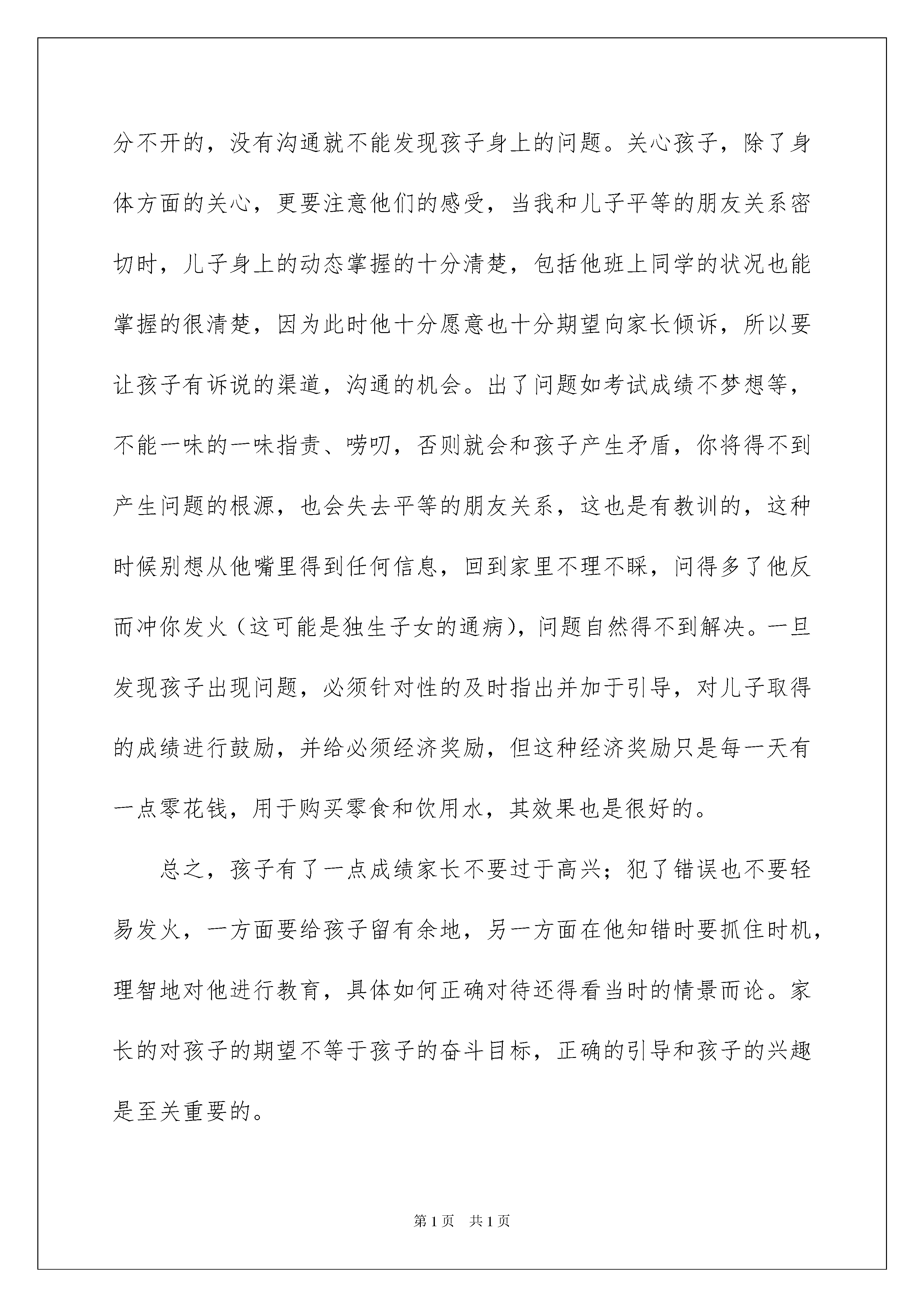 分不开的，没有沟通就不能发现孩子身上的问题。关心孩子，除了身体方面的关心，更要注意他们的感受，当我和儿子平等的朋友关系密切时，儿子身上的动态掌握的十分清楚，包括他班上同学的状况也能掌握的很清楚，因为此时他十分愿意也十分期望向家长倾诉，所以要让孩子有诉说的渠道，沟通的机会。出了问题如考试成绩不梦想等，不能一味的一味指责、唠叨，否则就会和孩子产生矛盾，你将得不到产生问题的根源，也会失去平等的朋友关系，这也是有教训的，这种时候别想从他嘴里得到任何信息，回到家里不理不睬，问得多了他反而冲你发火（这可能是独生子女的通病），问题自然得不到解决。一旦发现孩子出现问题，必须针对性的及时指出并加于引导，对儿子取得的成绩进行鼓励，并给必须经济奖励，但这种经济奖励只是每一天有一点零花钱，用于购买零食和饮用水，其效果也是很好的。

总之，孩子有了一点成绩家长不要过于高兴；犯了错误也不要轻易发火，一方面要给孩子留有余地，另一方面在他知错时要抓住时机，理智地对他进行教育，具体如何正确对待还得看当时的情景而论。家长的对孩子的期望不等于孩子的奋斗目标，正确的引导和孩子的兴趣是至关重要的。

第 1 页　共 1 页